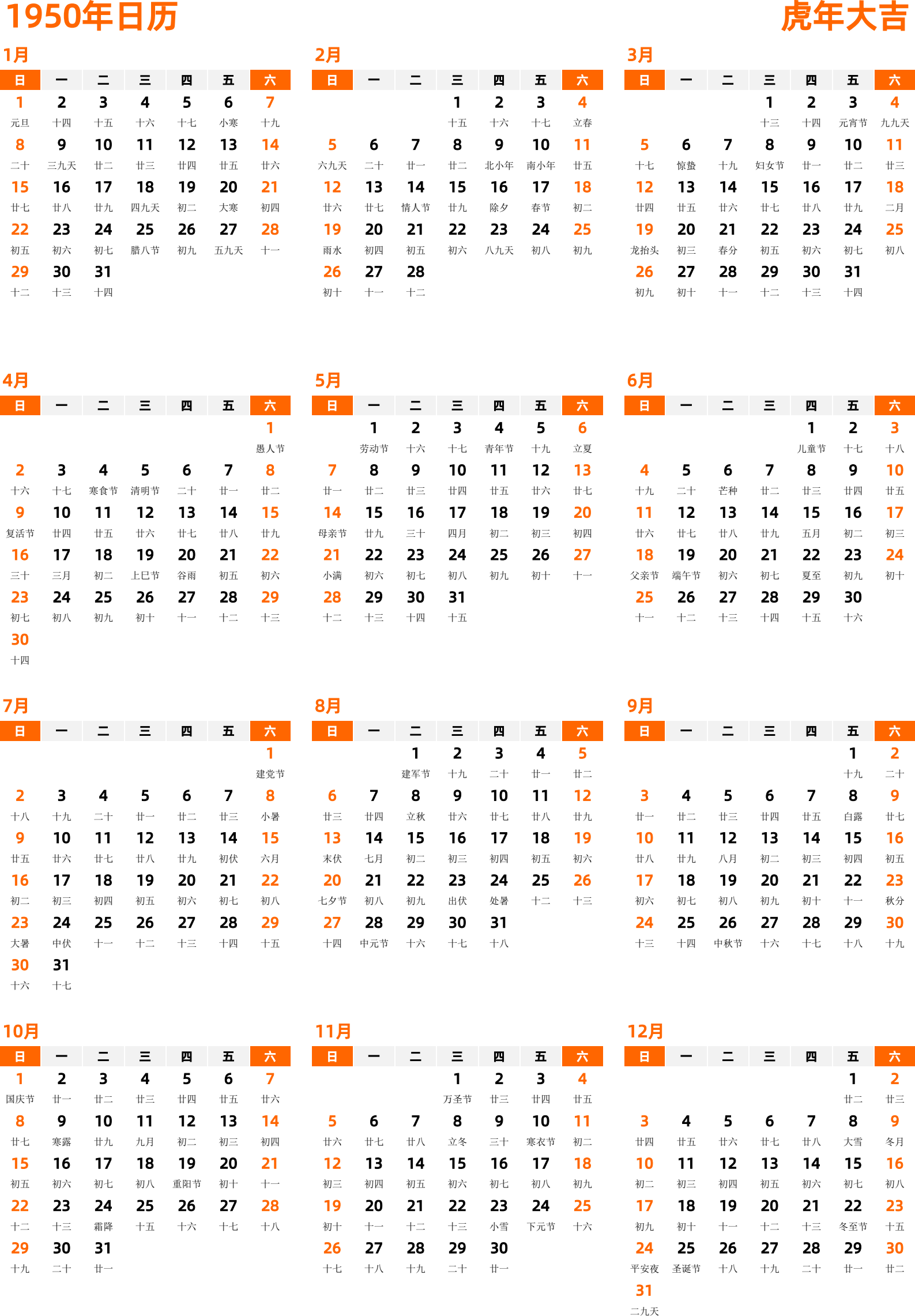 1950年日历

虎年大吉

1月

| 日 | 一 | 二 | 三 | 四 | 五 | 六 |
|---|---|---|---|---|---|---|
| 1 元旦 | 2 十四 | 3 十五 | 4 十六 | 5 十七 | 6 小寒 | 7 十九 |
| 8 二十 | 9 三九天 | 10 廿二 | 11 廿三 | 12 廿四 | 13 廿五 | 14 廿六 |
| 15 廿七 | 16 廿八 | 17 廿九 | 18 四九天 | 19 初二 | 20 大寒 | 21 初四 |
| 22 初五 | 23 初六 | 24 初七 | 25 腊八节 | 26 初九 | 27 五九天 | 28 十一 |
| 29 十二 | 30 十三 | 31 十四 | | | | |

2月

| 日 | 一 | 二 | 三 | 四 | 五 | 六 |
|---|---|---|---|---|---|---|
| | | | 1 十五 | 2 十六 | 3 十七 | 4 立春 |
| 5 六九天 | 6 二十 | 7 廿一 | 8 廿二 | 9 北小年 | 10 南小年 | 11 廿五 |
| 12 廿六 | 13 廿七 | 14 情人节 | 15 廿九 | 16 除夕 | 17 春节 | 18 初二 |
| 19 雨水 | 20 初四 | 21 初五 | 22 初六 | 23 八九天 | 24 初八 | 25 初九 |
| 26 初十 | 27 十一 | 28 十二 | | | | |

3月

| 日 | 一 | 二 | 三 | 四 | 五 | 六 |
|---|---|---|---|---|---|---|
| | | | 1 十三 | 2 十四 | 3 元宵节 | 4 九九天 |
| 5 十七 | 6 惊蛰 | 7 十九 | 8 妇女节 | 9 廿一 | 10 廿二 | 11 廿三 |
| 12 廿四 | 13 廿五 | 14 廿六 | 15 廿七 | 16 廿八 | 17 廿九 | 18 二月 |
| 19 龙抬头 | 20 初三 | 21 春分 | 22 初五 | 23 初六 | 24 初七 | 25 初八 |
| 26 初九 | 27 初十 | 28 十一 | 29 十二 | 30 十三 | 31 十四 | |

4月

| 日 | 一 | 二 | 三 | 四 | 五 | 六 |
|---|---|---|---|---|---|---|
| | | | | | | 1 愚人节 |
| 2 十六 | 3 十七 | 4 寒食节 | 5 清明节 | 6 二十 | 7 廿一 | 8 廿二 |
| 9 复活节 | 10 廿四 | 11 廿五 | 12 廿六 | 13 廿七 | 14 廿八 | 15 廿九 |
| 16 三十 | 17 三月 | 18 初二 | 19 上巳节 | 20 谷雨 | 21 初五 | 22 初六 |
| 23 初七 | 24 初八 | 25 初九 | 26 初十 | 27 十一 | 28 十二 | 29 十三 |
| 30 十四 | | | | | | |

5月

| 日 | 一 | 二 | 三 | 四 | 五 | 六 |
|---|---|---|---|---|---|---|
| | 1 劳动节 | 2 十六 | 3 十七 | 4 青年节 | 5 十九 | 6 立夏 |
| 7 廿一 | 8 廿二 | 9 廿三 | 10 廿四 | 11 廿五 | 12 廿六 | 13 廿七 |
| 14 母亲节 | 15 廿九 | 16 三十 | 17 四月 | 18 初二 | 19 初三 | 20 初四 |
| 21 小满 | 22 初六 | 23 初七 | 24 初八 | 25 初九 | 26 初十 | 27 十一 |
| 28 十二 | 29 十三 | 30 十四 | 31 十五 | | | |

6月

| 日 | 一 | 二 | 三 | 四 | 五 | 六 |
|---|---|---|---|---|---|---|
| | | | | 1 儿童节 | 2 十七 | 3 十八 |
| 4 十九 | 5 二十 | 6 芒种 | 7 廿二 | 8 廿三 | 9 廿四 | 10 廿五 |
| 11 廿六 | 12 廿七 | 13 廿八 | 14 廿九 | 15 五月 | 16 初二 | 17 初三 |
| 18 父亲节 | 19 端午节 | 20 初六 | 21 初七 | 22 夏至 | 23 初九 | 24 初十 |
| 25 十一 | 26 十二 | 27 十三 | 28 十四 | 29 十五 | 30 十六 | |

7月

| 日 | 一 | 二 | 三 | 四 | 五 | 六 |
|---|---|---|---|---|---|---|
| | | | | | | 1 建党节 |
| 2 十八 | 3 十九 | 4 二十 | 5 廿一 | 6 廿二 | 7 廿三 | 8 小暑 |
| 9 廿五 | 10 廿六 | 11 廿七 | 12 廿八 | 13 廿九 | 14 初伏 | 15 六月 |
| 16 初二 | 17 初三 | 18 初四 | 19 初五 | 20 初六 | 21 初七 | 22 初八 |
| 23 大暑 | 24 中伏 | 25 十一 | 26 十二 | 27 十三 | 28 十四 | 29 十五 |
| 30 十六 | 31 十七 | | | | | |

8月

| 日 | 一 | 二 | 三 | 四 | 五 | 六 |
|---|---|---|---|---|---|---|
| | | 1 建军节 | 2 十九 | 3 二十 | 4 廿一 | 5 廿二 |
| 6 廿三 | 7 廿四 | 8 立秋 | 9 廿六 | 10 廿七 | 11 廿八 | 12 廿九 |
| 13 末伏 | 14 七月 | 15 初二 | 16 初三 | 17 初四 | 18 初五 | 19 初六 |
| 20 七夕节 | 21 初八 | 22 初九 | 23 出伏 | 24 处暑 | 25 十二 | 26 十三 |
| 27 十四 | 28 中元节 | 29 十六 | 30 十七 | 31 十八 | | |

9月

| 日 | 一 | 二 | 三 | 四 | 五 | 六 |
|---|---|---|---|---|---|---|
| | | | | | 1 十九 | 2 二十 |
| 3 廿一 | 4 廿二 | 5 廿三 | 6 廿四 | 7 廿五 | 8 白露 | 9 廿七 |
| 10 廿八 | 11 廿九 | 12 八月 | 13 初二 | 14 初三 | 15 初四 | 16 初五 |
| 17 初六 | 18 初七 | 19 初八 | 20 初九 | 21 初十 | 22 十一 | 23 秋分 |
| 24 十三 | 25 十四 | 26 中秋节 | 27 十六 | 28 十七 | 29 十八 | 30 十九 |

10月

| 日 | 一 | 二 | 三 | 四 | 五 | 六 |
|---|---|---|---|---|---|---|
| 1 国庆节 | 2 廿一 | 3 廿二 | 4 廿三 | 5 廿四 | 6 廿五 | 7 廿六 |
| 8 廿七 | 9 寒露 | 10 廿九 | 11 九月 | 12 初二 | 13 初三 | 14 初四 |
| 15 初五 | 16 初六 | 17 初七 | 18 初八 | 19 重阳节 | 20 初十 | 21 十一 |
| 22 十二 | 23 十三 | 24 霜降 | 25 十五 | 26 十六 | 27 十七 | 28 十八 |
| 29 十九 | 30 二十 | 31 廿一 | | | | |

11月

| 日 | 一 | 二 | 三 | 四 | 五 | 六 |
|---|---|---|---|---|---|---|
| | | | 1 万圣节 | 2 廿三 | 3 廿四 | 4 廿五 |
| 5 廿六 | 6 廿七 | 7 廿八 | 8 立冬 | 9 三十 | 10 寒衣节 | 11 初二 |
| 12 初三 | 13 初四 | 14 初五 | 15 初六 | 16 初七 | 17 初八 | 18 初九 |
| 19 初十 | 20 十一 | 21 十二 | 22 十三 | 23 小雪 | 24 下元节 | 25 十六 |
| 26 十七 | 27 十八 | 28 十九 | 29 二十 | 30 廿一 | | |

12月

| 日 | 一 | 二 | 三 | 四 | 五 | 六 |
|---|---|---|---|---|---|---|
| | | | | | 1 廿二 | 2 廿三 |
| 3 廿四 | 4 廿五 | 5 廿六 | 6 廿七 | 7 廿八 | 8 大雪 | 9 冬月 |
| 10 初二 | 11 初三 | 12 初四 | 13 初五 | 14 初六 | 15 初七 | 16 初八 |
| 17 初九 | 18 初十 | 19 十一 | 20 十二 | 21 十三 | 22 冬至节 | 23 十五 |
| 24 平安夜 | 25 圣诞节 | 26 十八 | 27 十九 | 28 二十 | 29 廿一 | 30 廿二 |
| 31 二九天 | | | | | | |